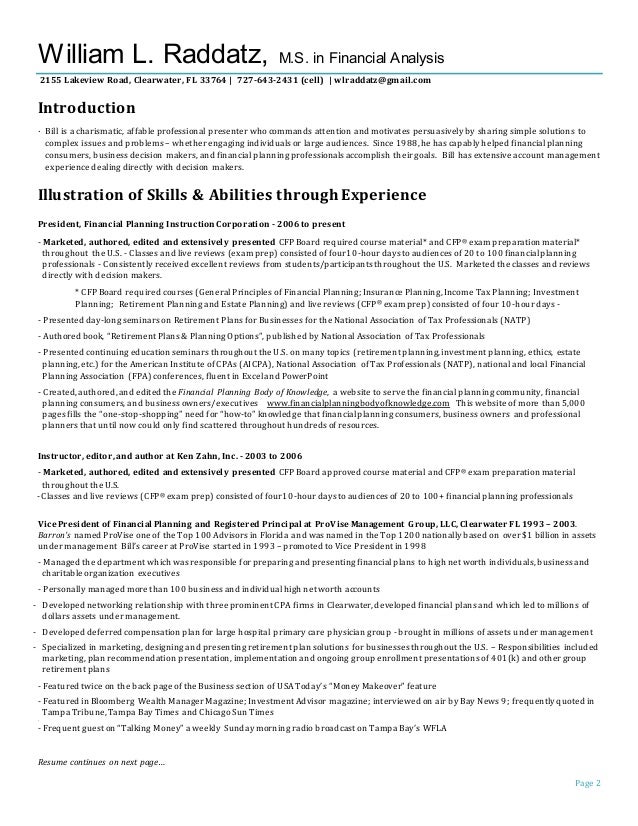 William L. Raddatz, M.S. in Financial Analysis

2155 Lakeview Road, Clearwater, FL 33764 | 727-643-2431 (cell) | wlraddatz@gmail.com

Introduction

· Bill is a charismatic, affable professional presenter who commands attention and motivates persuasively by sharing simple solutions to complex issues and problems – whether engaging individuals or large audiences. Since 1988, he has capably helped financial planning consumers, business decision makers, and financial planning professionals accomplish their goals. Bill has extensive account management experience dealing directly with decision makers.

Illustration of Skills & Abilities through Experience

President, Financial Planning Instruction Corporation - 2006 to present

- Marketed, authored, edited and extensively presented CFP Board required course material* and CFP® exam preparation material* throughout the U.S. - Classes and live reviews (exam prep) consisted of four 10-hour days to audiences of 20 to 100 financial planning professionals - Consistently received excellent reviews from students/participants throughout the U.S. Marketed the classes and reviews directly with decision makers.

* CFP Board required courses (General Principles of Financial Planning; Insurance Planning, Income Tax Planning; Investment Planning; Retirement Planning and Estate Planning) and live reviews (CFP® exam prep) consisted of four 10-hour days -

- Presented day-long seminars on Retirement Plans for Businesses for the National Association of Tax Professionals (NATP)

- Authored book, "Retirement Plans & Planning Options", published by National Association of Tax Professionals

- Presented continuing education seminars throughout the U.S. on many topics (retirement planning, investment planning, ethics, estate planning, etc.) for the American Institute of CPAs (AICPA), National Association of Tax Professionals (NATP), national and local Financial Planning Association (FPA) conferences, fluent in Excel and PowerPoint

- Created, authored, and edited the Financial Planning Body of Knowledge, a website to serve the financial planning community, financial planning consumers, and business owners/executives www.financialplanningbodyofknowledge.com This website of more than 5,000 pages fills the "one-stop-shopping" need for "how-to" knowledge that financial planning consumers, business owners and professional planners that until now could only find scattered throughout hundreds of resources.

Instructor, editor, and author at Ken Zahn, Inc. - 2003 to 2006

- Marketed, authored, edited and extensively presented CFP Board approved course material and CFP® exam preparation material throughout the U.S.
- Classes and live reviews (CFP® exam prep) consisted of four 10-hour days to audiences of 20 to 100+ financial planning professionals

Vice President of Financial Planning and Registered Principal at ProVise Management Group, LLC, Clearwater FL 1993 – 2003. Barron's named ProVise one of the Top 100 Advisors in Florida and was named in the Top 1200 nationally based on over $1 billion in assets under management Bill's career at ProVise started in 1993 – promoted to Vice President in 1998

- Managed the department which was responsible for preparing and presenting financial plans to high net worth individuals, business and charitable organization executives

- Personally managed more than 100 business and individual high net worth accounts

- Developed networking relationship with three prominent CPA firms in Clearwater, developed financial plans and which led to millions of dollars assets under management.

- Developed deferred compensation plan for large hospital primary care physician group - brought in millions of assets under management

- Specialized in marketing, designing and presenting retirement plan solutions for businesses throughout the U.S. – Responsibilities included marketing, plan recommendation presentation, implementation and ongoing group enrollment presentations of 401(k) and other group retirement plans

- Featured twice on the back page of the Business section of USA Today's "Money Makeover" feature

- Featured in Bloomberg Wealth Manager Magazine; Investment Advisor magazine; interviewed on air by Bay News 9; frequently quoted in Tampa Tribune, Tampa Bay Times and Chicago Sun Times

- Frequent guest on "Talking Money" a weekly Sunday morning radio broadcast on Tampa Bay's WFLA

Resume continues on next page...

Page 2